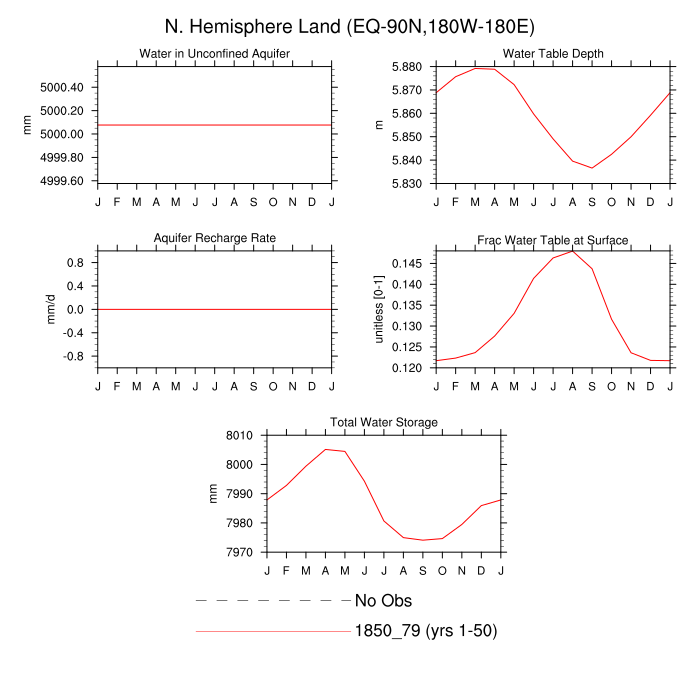 N. Hemisphere Land (EQ-90N,180W-180E)

Water in Unconfined Aquifer

mm

5000.40
5000.20
5000.00
4999.80
4999.60

J F M A M J J A S O N D J

Water Table Depth

m

5.880
5.870
5.860
5.850
5.840
5.830

J F M A M J J A S O N D J

Aquifer Recharge Rate

mm/d

0.8
0.4
0.0
-0.4
-0.8

J F M A M J J A S O N D J

Frac Water Table at Surface

unitless [0-1]

0.145
0.140
0.135
0.130
0.125
0.120

J F M A M J J A S O N D J

Total Water Storage

mm

8010
8000
7990
7980
7970

J F M A M J J A S O N D J

No Obs

1850_79 (yrs 1-50)